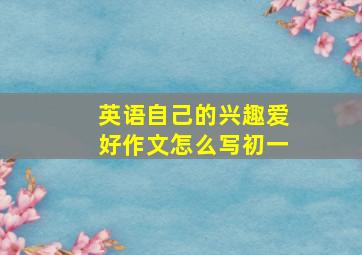 英语自己的兴趣爱好作文怎么写初一